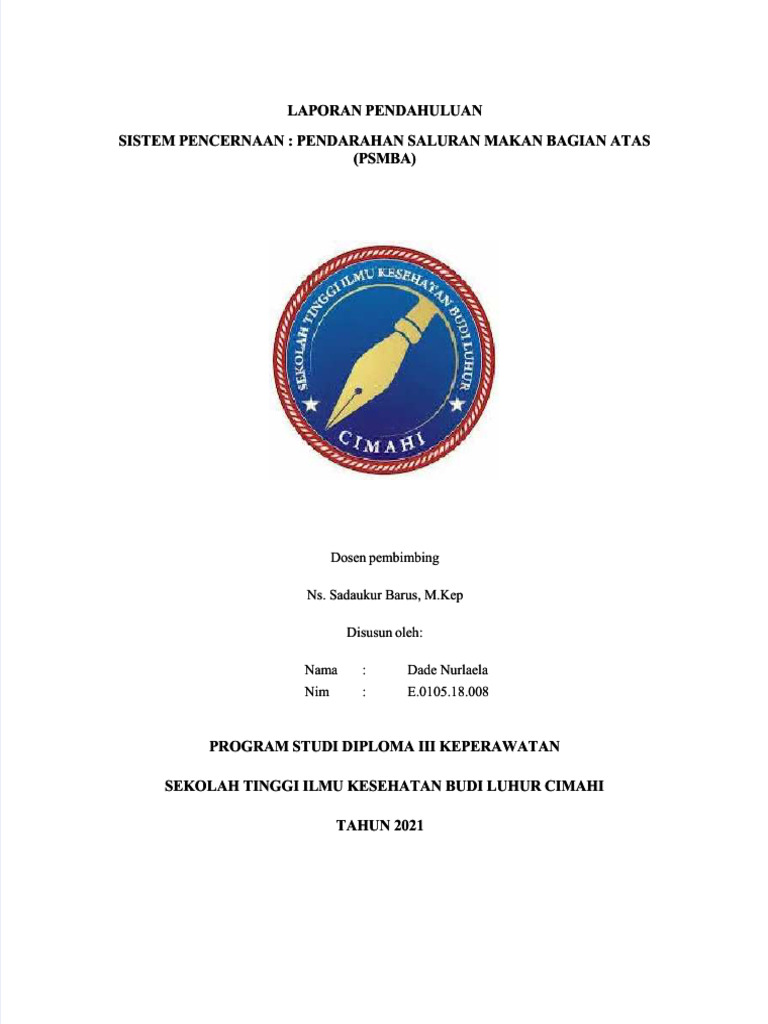 LAPORAN PENDAHULUAN

SISTEM PENCERNAAN : PENDARAHAN SALURAN MAKAN BAGIAN ATAS (PSMBA)

SEKOLAH TINGGI ILMU KESEHATAN BUDI LUHUR
CIMAHI

Dosen pembimbing

Ns. Sadaukur Barus, M.Kep

Disusun oleh:

Nama : Dade Nurlaela
Nim : E.0105.18.008

PROGRAM STUDI DIPLOMA III KEPERAWATAN

SEKOLAH TINGGI ILMU KESEHATAN BUDI LUHUR CIMAHI

TAHUN 2021